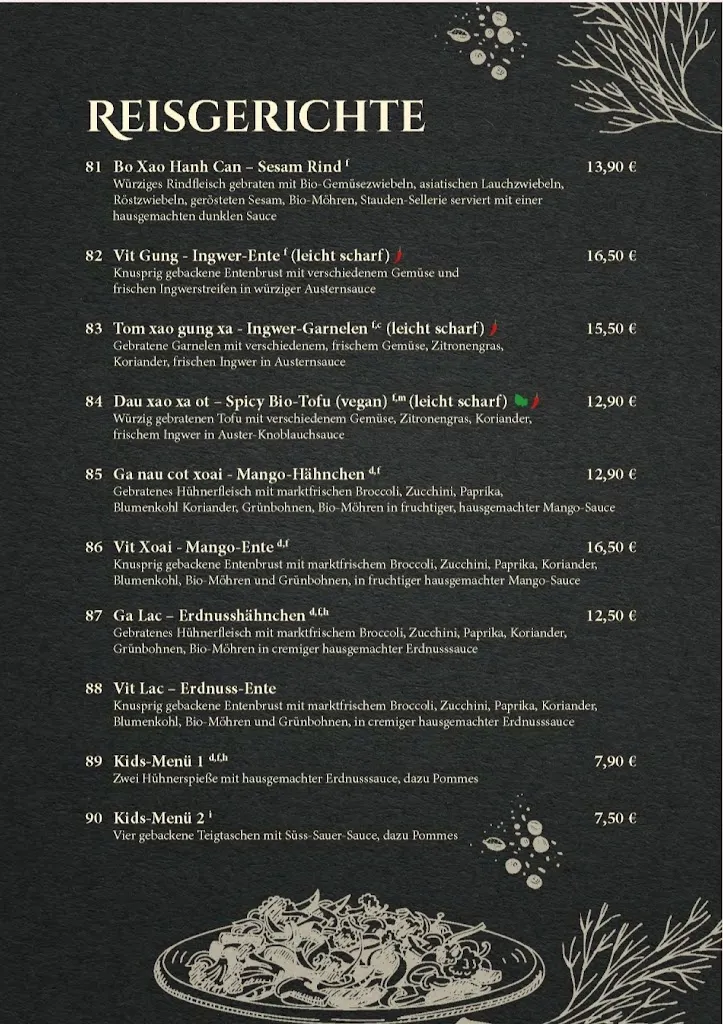 REISGERICHTE

81 Bo Xao Hanh Can – Sesam Rind $^{f}$ 13,90 €
Würziges Rindfleisch gebraten mit Bio-Gemüsezwiebeln, asiatischen Lauchzwiebeln, Röstzwiebeln, gerösteten Sesam, Bio-Möhren, Stauden-Sellerie serviert mit einer hausgemachten dunklen Sauce

82 Vit Gung - Ingwer-Ente $^{f}$ (leicht scharf) 16,50 €
Knusprig gebackene Entenbrust mit verschiedenem Gemüse und frischen Ingwerstreifen in würziger Austernsauce

83 Tom xao gung xa - Ingwer-Garnelen $^{f,c}$ (leicht scharf) 15,50 €
Gebratene Garnelen mit verschiedenem, frischem Gemüse, Zitronengras, Koriander, frischen Ingwer in Austernsauce

84 Dau xao xa ot – Spicy Bio-Tofu (vegan) $^{f,m}$ (leicht scharf) 12,90 €
Würzig gebratenen Tofu mit verschiedenem Gemüse, Zitronengras, Koriander, frischem Ingwer in Auster-Knoblauchsauce

85 Ga nau cot xoai - Mango-Hähnchen $^{d,f}$ 12,90 €
Gebratenes Hühnerfleisch mit marktfrischen Broccoli, Zucchini, Paprika, Blumenkohl Koriander, Grünbohnen, Bio-Möhren in fruchtiger, hausgemachter Mango-Sauce

86 Vit Xoai - Mango-Ente $^{d,f}$ 16,50 €
Knusprig gebackene Entenbrust mit marktfrischem Broccoli, Zucchini, Paprika, Koriander, Blumenkohl, Bio-Möhren und Grünbohnen, in fruchtiger hausgemachter Mango-Sauce

87 Ga Lac – Erdnusshähnchen $^{d,f,h}$ 12,50 €
Gebratenes Hühnerfleisch mit marktfrischem Broccoli, Zucchini, Paprika, Koriander, Grünbohnen, Bio-Möhren in cremiger hausgemachter Erdnusssauce

88 Vit Lac – Erdnuss-Ente
Knusprig gebackene Entenbrust mit marktfrischem Broccoli, Zucchini, Paprika, Koriander, Blumenkohl, Bio-Möhren und Grünbohnen, in cremiger hausgemachter Erdnusssauce

89 Kids-Menü 1 $^{d,f,h}$ 7,90 €
Zwei Hühnerspieße mit hausgemachter Erdnusssauce, dazu Pommes

90 Kids-Menü 2 $^{i}$ 7,50 €
Vier gebackene Teigtaschen mit Süss-Sauer-Sauce, dazu Pommes